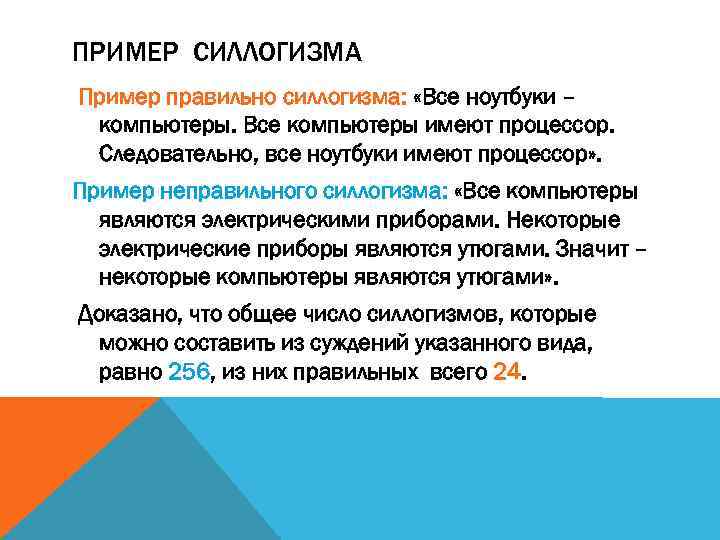 ПРИМЕР СИЛЛОГИЗМА

Пример правильно силлогизма: «Все ноутбуки – компьютеры. Все компьютеры имеют процессор. Следовательно, все ноутбуки имеют процессор».

Пример неправильного силлогизма: «Все компьютеры являются электрическими приборами. Некоторые электрические приборы являются утюгами. Значит – некоторые компьютеры являются утюгами».

Доказано, что общее число силлогизмов, которые можно составить из суждений указанного вида, равно 256, из них правильных всего 24.